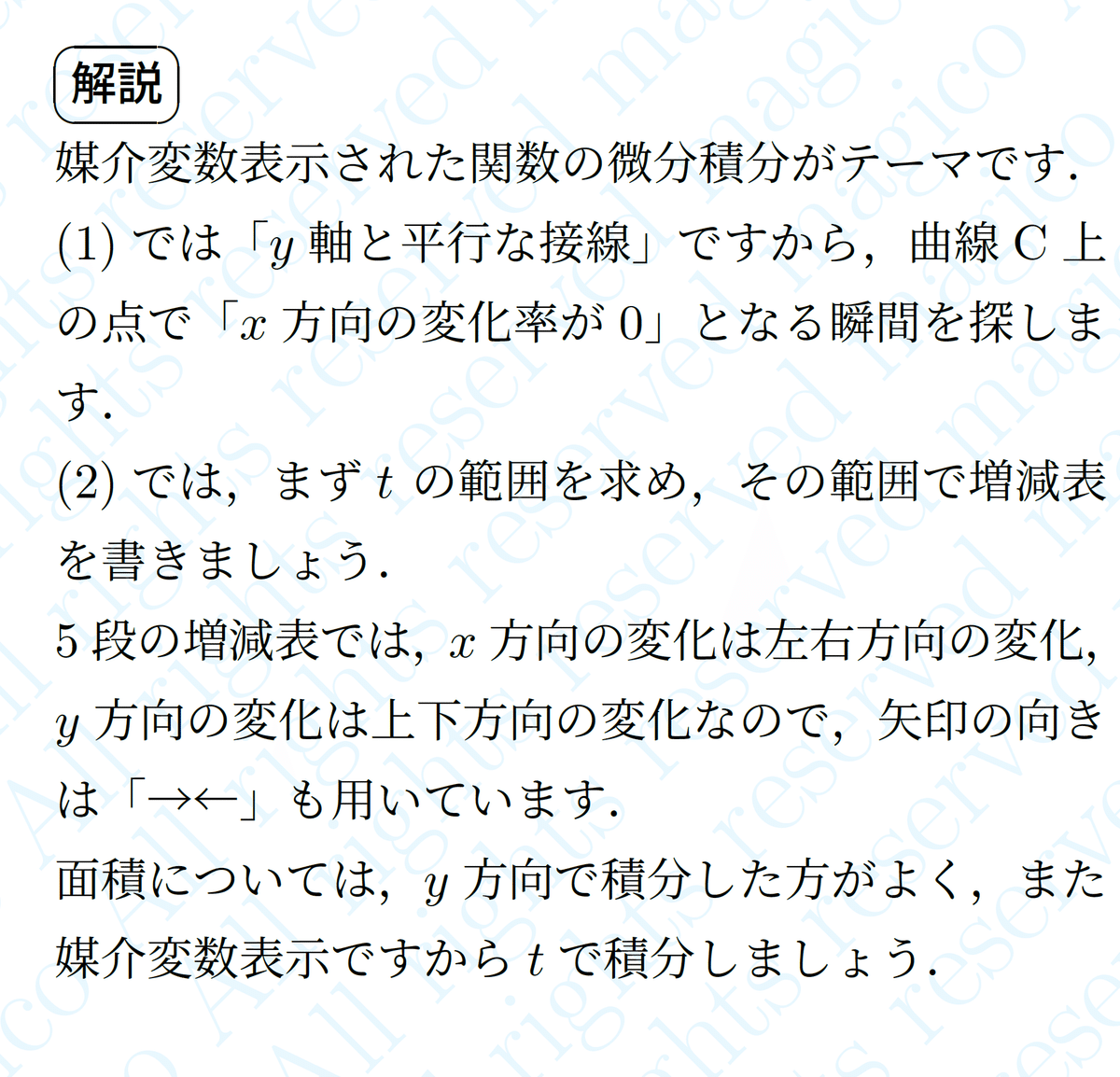 解説

媒介変数表示された関数の微分積分がテーマです.

(1)では「$y$軸と平行な接線」ですから，曲線C上の点で「$x$方向の変化率が0」となる瞬間を探します.

(2)では，まず$t$の範囲を求め，その範囲で増減表を書きましょう.

5段の増減表では，$x$方向の変化は左右方向の変化，$y$方向の変化は上下方向の変化なので，矢印の向きは「→←」も用いています.

面積については，$y$方向で積分した方がよく，また媒介変数表示ですから$t$で積分しましょう.

All rights reserved magico